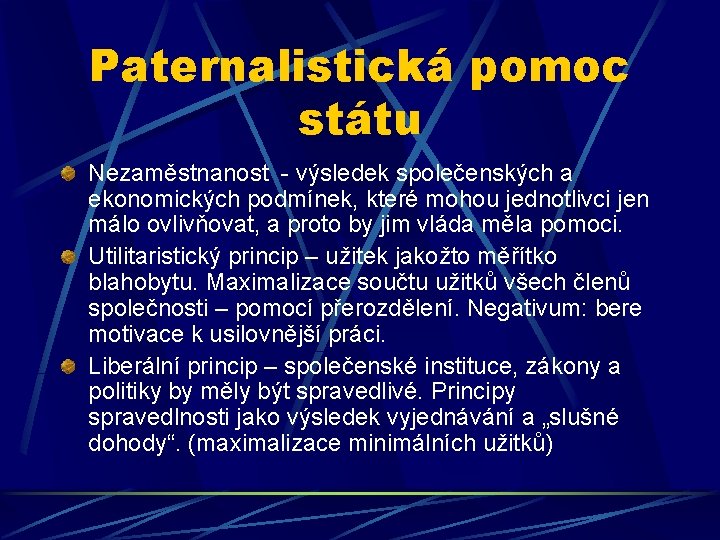 Paternalistická pomoc státu

Nezaměstnanost - výsledek společenských a ekonomických podmínek, které mohou jednotlivci jen málo ovlivňovat, a proto by jim vláda měla pomoci.

Utilitaristický princip – užitek jakožto měřítko blahobytu. Maximalizace součtu užitků všech členů společnosti – pomocí přerozdělení. Negativum: bere motivace k usilovnější práci.

Liberální princip – společenské instituce, zákony a politiky by měly být spravedlivé. Principy spravedlnosti jako výsledek vyjednávání a „slušné dohody“. (maximalizace minimálních užitků)